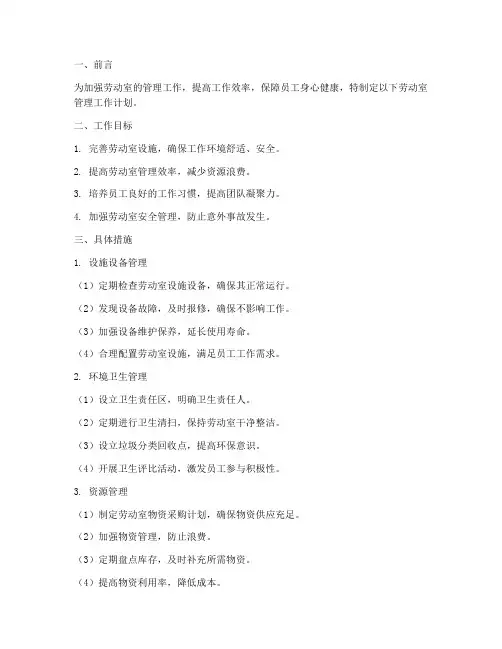 一、前言

为加强劳动室的管理工作，提高工作效率，保障员工身心健康，特制定以下劳动室管理工作计划。

二、工作目标

1. 完善劳动室设施，确保工作环境舒适、安全。

2. 提高劳动室管理效率，减少资源浪费。

3. 培养员工良好的工作习惯，提高团队凝聚力。

4. 加强劳动室安全管理，防止意外事故发生。

三、具体措施

1. 设施设备管理

（1）定期检查劳动室设施设备，确保其正常运行。

（2）发现设备故障，及时报修，确保不影响工作。

（3）加强设备维护保养，延长使用寿命。

（4）合理配置劳动室设施，满足员工工作需求。

2. 环境卫生管理

（1）设立卫生责任区，明确卫生责任人。

（2）定期进行卫生清扫，保持劳动室干净整洁。

（3）设立垃圾分类回收点，提高环保意识。

（4）开展卫生评比活动，激发员工参与积极性。

3. 资源管理

（1）制定劳动室物资采购计划，确保物资供应充足。

（2）加强物资管理，防止浪费。

（3）定期盘点库存，及时补充所需物资。

（4）提高物资利用率，降低成本。